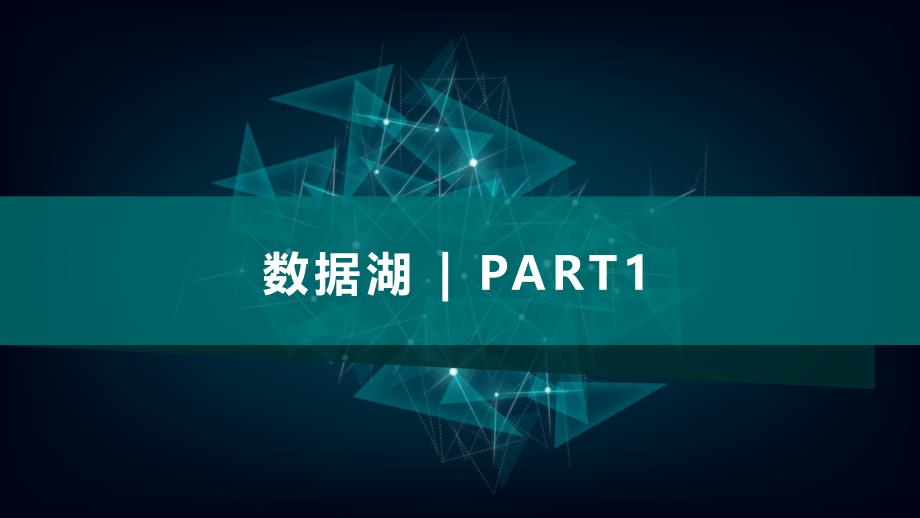 数据湖 | PART1